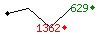 629
1362